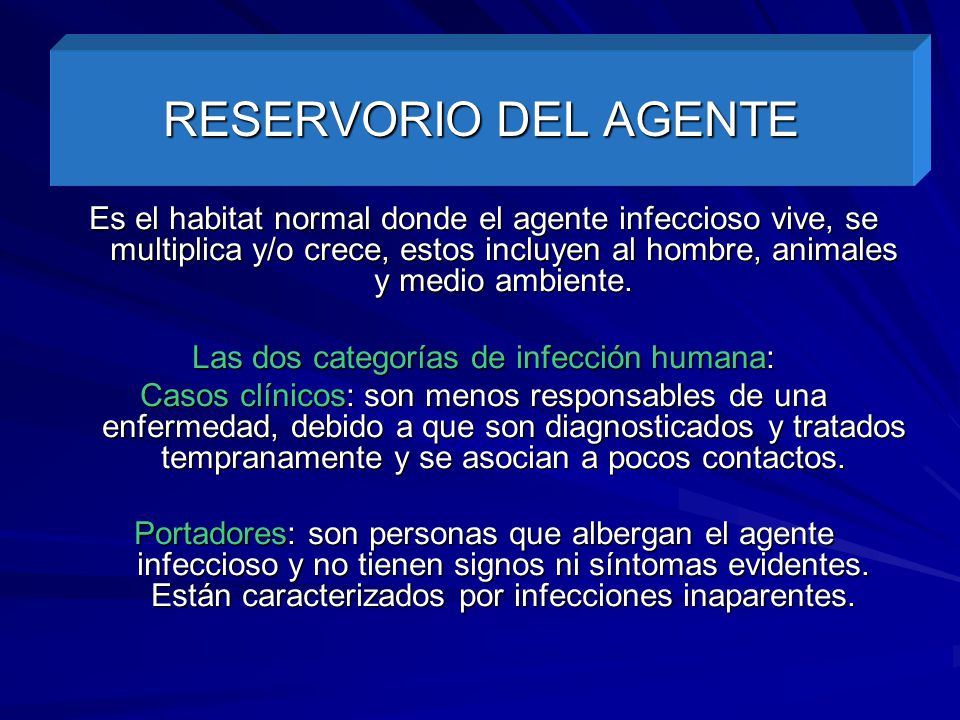 RESERVORIO DEL AGENTE

Es el habitat normal donde el agente infeccioso vive, se multiplica y/o crece, estos incluyen al hombre, animales y medio ambiente.

Las dos categorías de infección humana:
Casos clínicos: son menos responsables de una enfermedad, debido a que son diagnosticados y tratados tempranamente y se asocian a pocos contactos.

Portadores: son personas que albergan el agente infeccioso y no tienen signos ni síntomas evidentes. Están caracterizados por infecciones inaparentes.